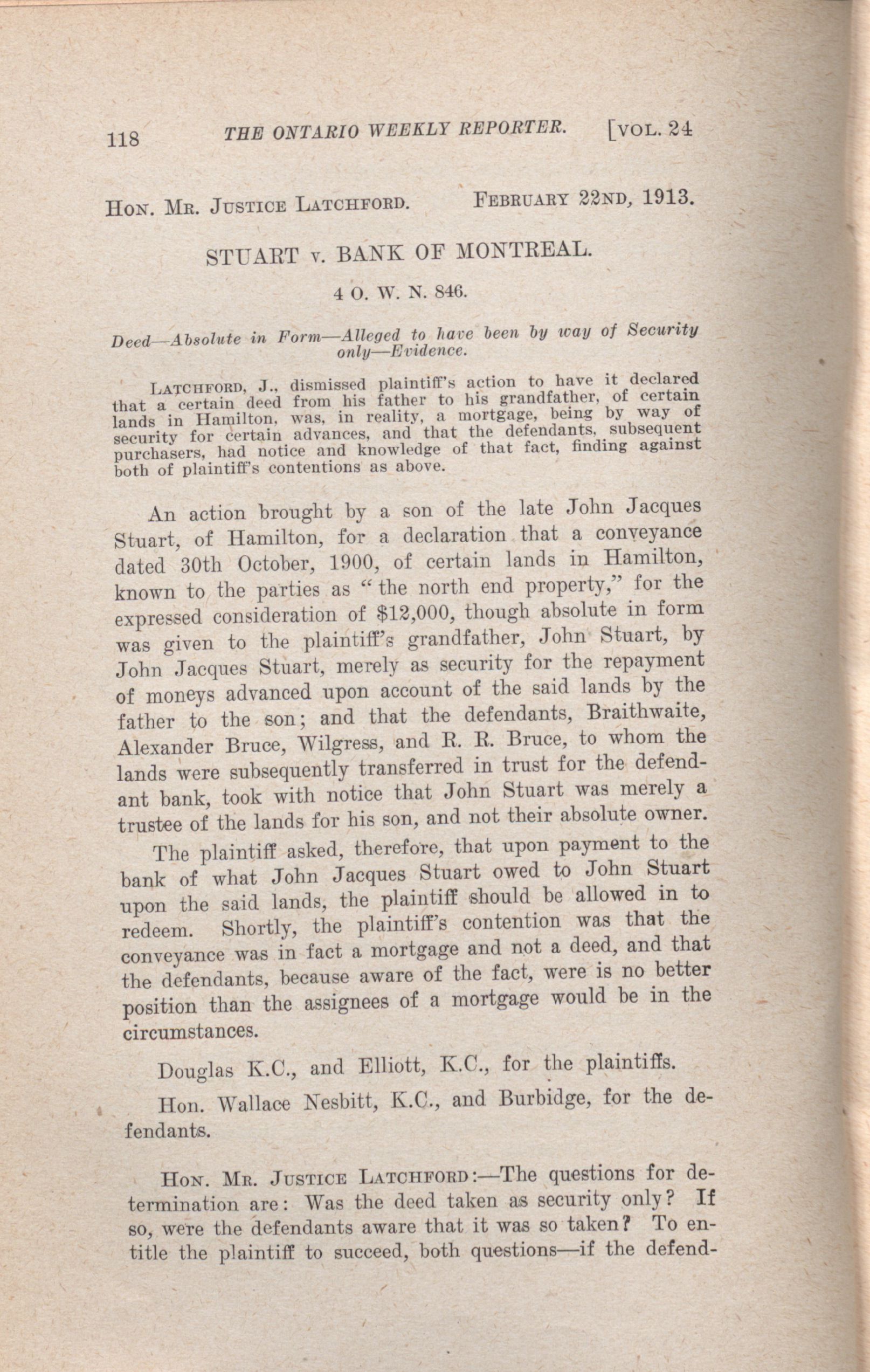 118 THE ONTARIO WEEKLY REPORTER. [VOL. 24

HON. MR. JUSTICE LATCHFORD. FEBRUARY 22ND, 1913.

STUART v. BANK OF MONTREAL.

4 O. W. N. 846.

Deed—Absolute in Form—Alleged to have been by way of Security only—Evidence.

LATCHFORD, J., dismissed plaintiff's action to have it declared that a certain deed from his father to his grandfather, of certain lands in Hamilton, was, in reality, a mortgage, being by way of security for certain advances, and that the defendants, subsequent purchasers, had notice and knowledge of that fact, finding against both of plaintiff's contentions as above.

An action brought by a son of the late John Jacques Stuart, of Hamilton, for a declaration that a conveyance dated 30th October, 1900, of certain lands in Hamilton, known to the parties as "the north end property," for the expressed consideration of $12,000, though absolute in form was given to the plaintiff's grandfather, John Stuart, by John Jacques Stuart, merely as security for the repayment of moneys advanced upon account of the said lands by the father to the son; and that the defendants, Braithwaite, Alexander Bruce, Wilgress, and R. R. Bruce, to whom the lands were subsequently transferred in trust for the defendant bank, took with notice that John Stuart was merely a trustee of the lands for his son, and not their absolute owner.

The plaintiff asked, therefore, that upon payment to the bank of what John Jacques Stuart owed to John Stuart upon the said lands, the plaintiff should be allowed in to redeem. Shortly, the plaintiff's contention was that the conveyance was in fact a mortgage and not a deed, and that the defendants, because aware of the fact, were is no better position than the assignees of a mortgage would be in the circumstances.

Douglas K.C., and Elliott, K.C., for the plaintiffs.

Hon. Wallace Nesbitt, K.C., and Burbidge, for the defendants.

HON. MR. JUSTICE LATCHFORD:—The questions for determination are: Was the deed taken as security only? If so, were the defendants aware that it was so taken? To entitle the plaintiff to succeed, both questions—if the defend-